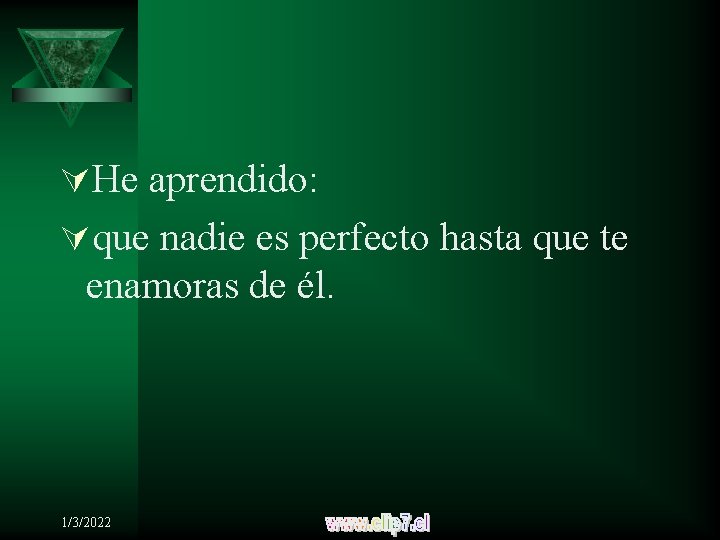 He aprendido:

que nadie es perfecto hasta que te enamoras de él.

1/3/2022

www.clip7.cl